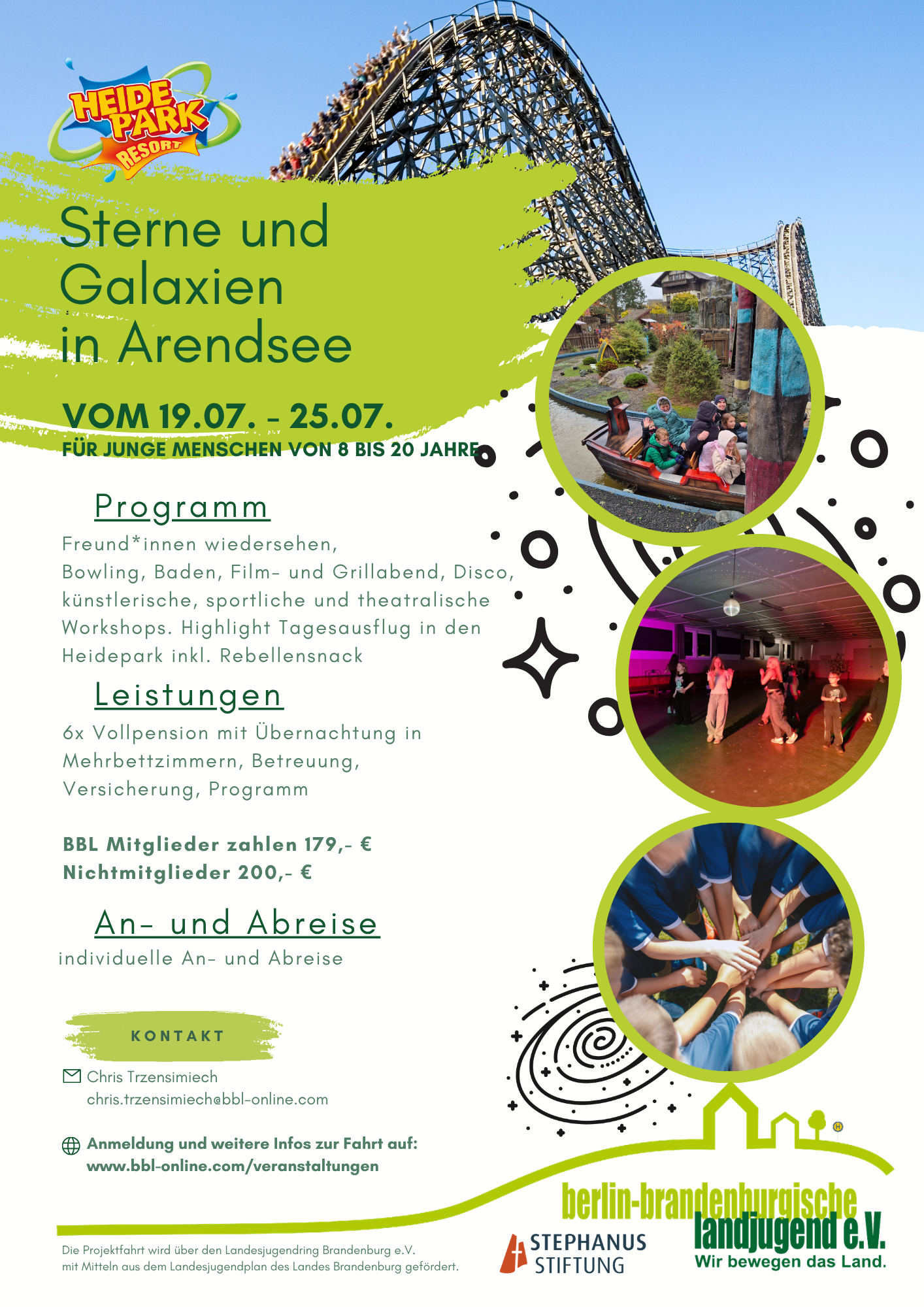 HEIDE PARK RESORT

Sterne und Galaxien in Arendsee

VOM 19.07. - 25.07.
FÜR JUNGE MENSCHEN VON 8 BIS 20 JAHRE

Programm
Freund*innen wiedersehen, Bowling, Baden, Film- und Grillabend, Disco, künstlerische, sportliche und theatralische Workshops. Highlight Tagesausflug in den Heidepark inkl. Rebellensnack

Leistungen
6x Vollpension mit Übernachtung in Mehrbettzimmern, Betreuung, Versicherung, Programm

BBL Mitglieder zahlen 179,- €
Nichtmitglieder 200,- €

An- und Abreise
individuelle An- und Abreise

KONTAKT

Chris Trzensimiech
chris.trzensimiech@bbl-online.com

Anmeldung und weitere Infos zur Fahrt auf:
www.bbl-online.com/veranstaltungen

Die Projektfahrt wird über den Landesjugendring Brandenburg e.V. mit Mitteln aus dem Landesjugendplan des Landes Brandenburg gefördert.

STEPHANUS STIFTUNG

berlin-brandenburgische landjugend e.V.
Wir bewegen das Land.